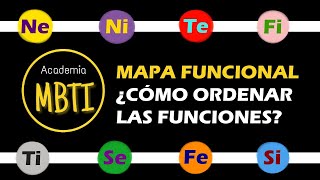 Ne Ni Te Fi

Academia
MBTI

MAPA FUNCIONAL
¿CÓMO ORDENAR LAS FUNCIONES?

Ti Se Fe Si